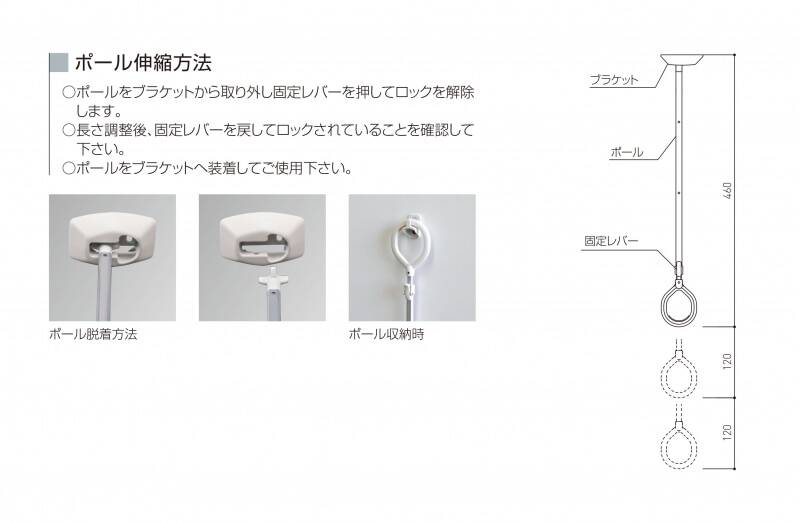 ポール伸縮方法

○ポールをブラケットから取り外し固定レバーを押してロックを解除します。

○長さ調整後、固定レバーを戻してロックされていることを確認して下さい。

○ポールをブラケットへ装着してご使用下さい。

ポール脱着方法

ポール収納時

ブラケット

ポール

固定レバー

460

120

120